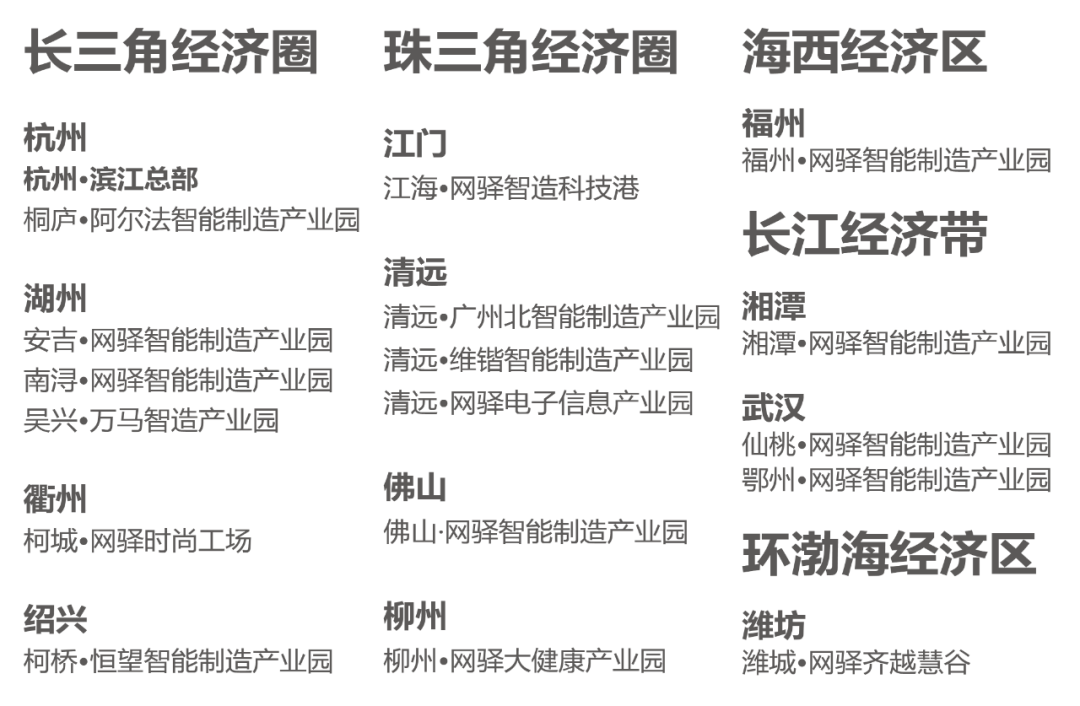 长三角经济圈

杭州
杭州•滨江总部
桐庐•阿尔法智能制造产业园

湖州
安吉•网驿智能制造产业园
南浔•网驿智能制造产业园
吴兴•万马智造产业园

衢州
柯城•网驿时尚工场

绍兴
柯桥•恒望智能制造产业园

珠三角经济圈

江门
江海•网驿智造科技港

清远
清远•广州北智能制造产业园
清远•维锴智能制造产业园
清远•网驿电子信息产业园

佛山
佛山·网驿智能制造产业园

柳州
柳州•网驿大健康产业园

海西经济区

福州
福州•网驿智能制造产业园

长江经济带

湘潭
湘潭•网驿智能制造产业园

武汉
仙桃•网驿智能制造产业园
鄂州•网驿智能制造产业园

环渤海经济区

潍坊
潍城•网驿齐越慧谷